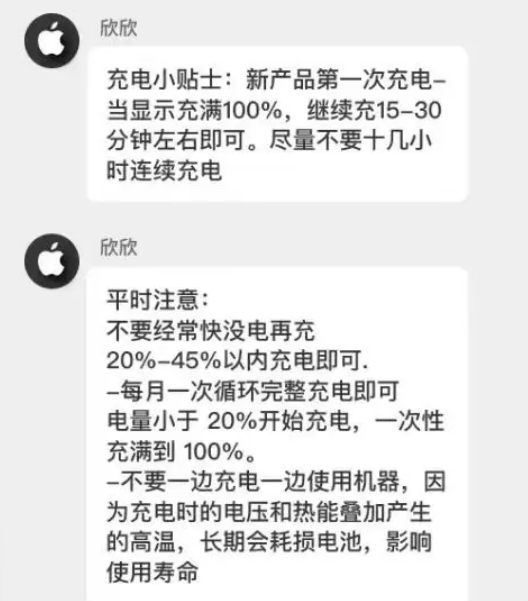 欣欣

充电小贴士：新产品第一次充电–当显示充满100%，继续充15–30分钟左右即可。尽量不要十几小时连续充电

欣欣

平时注意：
不要经常快没电再充
20%–45%以内充电即可.
–每月一次循环完整充电即可
电量小于 20%开始充电，一次性充满到 100%。
–不要一边充电一边使用机器，因为充电时的电压和热能叠加产生的高温，长期会耗损电池，影响使用寿命